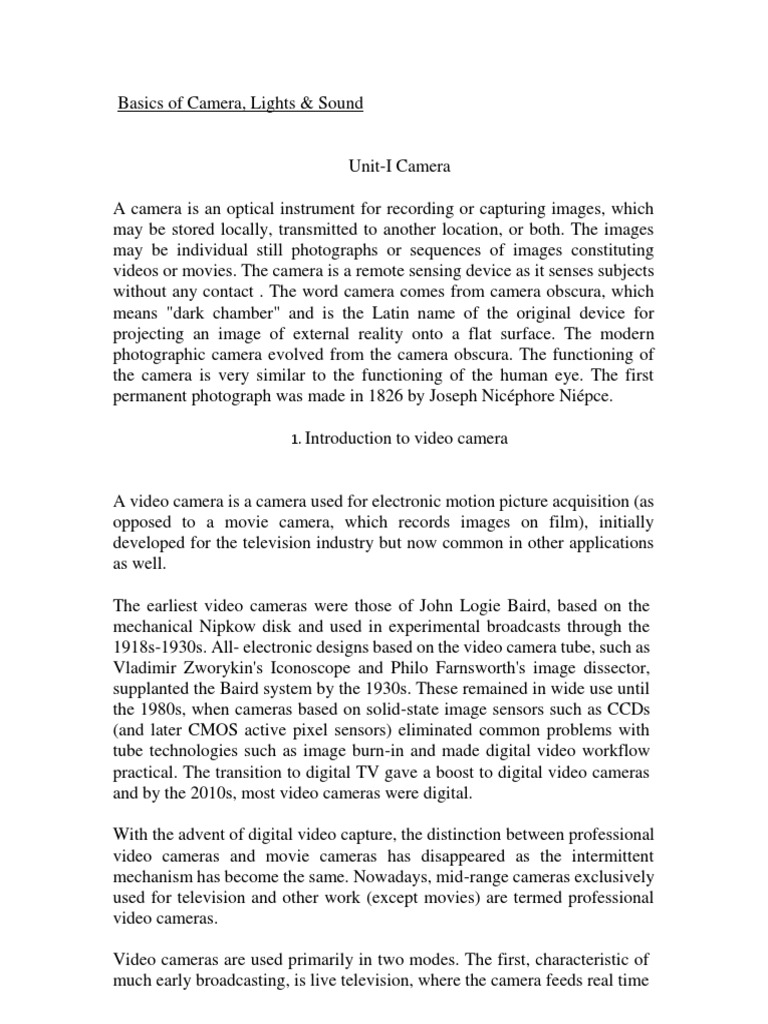 Basics of Camera, Lights & Sound

Unit-I Camera

A camera is an optical instrument for recording or capturing images, which may be stored locally, transmitted to another location, or both. The images may be individual still photographs or sequences of images constituting videos or movies. The camera is a remote sensing device as it senses subjects without any contact . The word camera comes from camera obscura, which means "dark chamber" and is the Latin name of the original device for projecting an image of external reality onto a flat surface. The modern photographic camera evolved from the camera obscura. The functioning of the camera is very similar to the functioning of the human eye. The first permanent photograph was made in 1826 by Joseph Nicéphore Niépce.

1. Introduction to video camera

A video camera is a camera used for electronic motion picture acquisition (as opposed to a movie camera, which records images on film), initially developed for the television industry but now common in other applications as well.

The earliest video cameras were those of John Logie Baird, based on the mechanical Nipkow disk and used in experimental broadcasts through the 1918s-1930s. All- electronic designs based on the video camera tube, such as Vladimir Zworykin's Iconoscope and Philo Farnsworth's image dissector, supplanted the Baird system by the 1930s. These remained in wide use until the 1980s, when cameras based on solid-state image sensors such as CCDs (and later CMOS active pixel sensors) eliminated common problems with tube technologies such as image burn-in and made digital video workflow practical. The transition to digital TV gave a boost to digital video cameras and by the 2010s, most video cameras were digital.

With the advent of digital video capture, the distinction between professional video cameras and movie cameras has disappeared as the intermittent mechanism has become the same. Nowadays, mid-range cameras exclusively used for television and other work (except movies) are termed professional video cameras.

Video cameras are used primarily in two modes. The first, characteristic of much early broadcasting, is live television, where the camera feeds real time